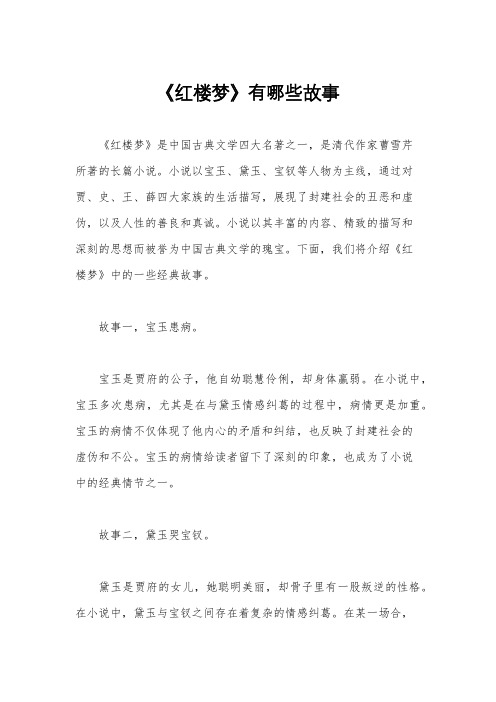 《红楼梦》有哪些故事

《红楼梦》是中国古典文学四大名著之一，是清代作家曹雪芹所著的长篇小说。小说以宝玉、黛玉、宝钗等人物为主线，通过对贾、史、王、薛四大家族的生活描写，展现了封建社会的丑恶和虚伪，以及人性的善良和真诚。小说以其丰富的内容、精致的描写和深刻的思想而被誉为中国古典文学的瑰宝。下面，我们将介绍《红楼梦》中的一些经典故事。

故事一，宝玉患病。

宝玉是贾府的公子，他自幼聪慧伶俐，却身体羸弱。在小说中，宝玉多次患病，尤其是在与黛玉情感纠葛的过程中，病情更是加重。宝玉的病情不仅体现了他内心的矛盾和纠结，也反映了封建社会的虚伪和不公。宝玉的病情给读者留下了深刻的印象，也成为了小说中的经典情节之一。

故事二，黛玉哭宝钗。

黛玉是贾府的女儿，她聪明美丽，却骨子里有一股叛逆的性格。在小说中，黛玉与宝钗之间存在着复杂的情感纠葛。在某一场合，